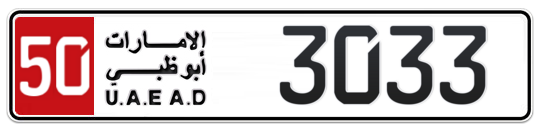 50
الإمارات
أبوظبي
U.A.E A.D
3033